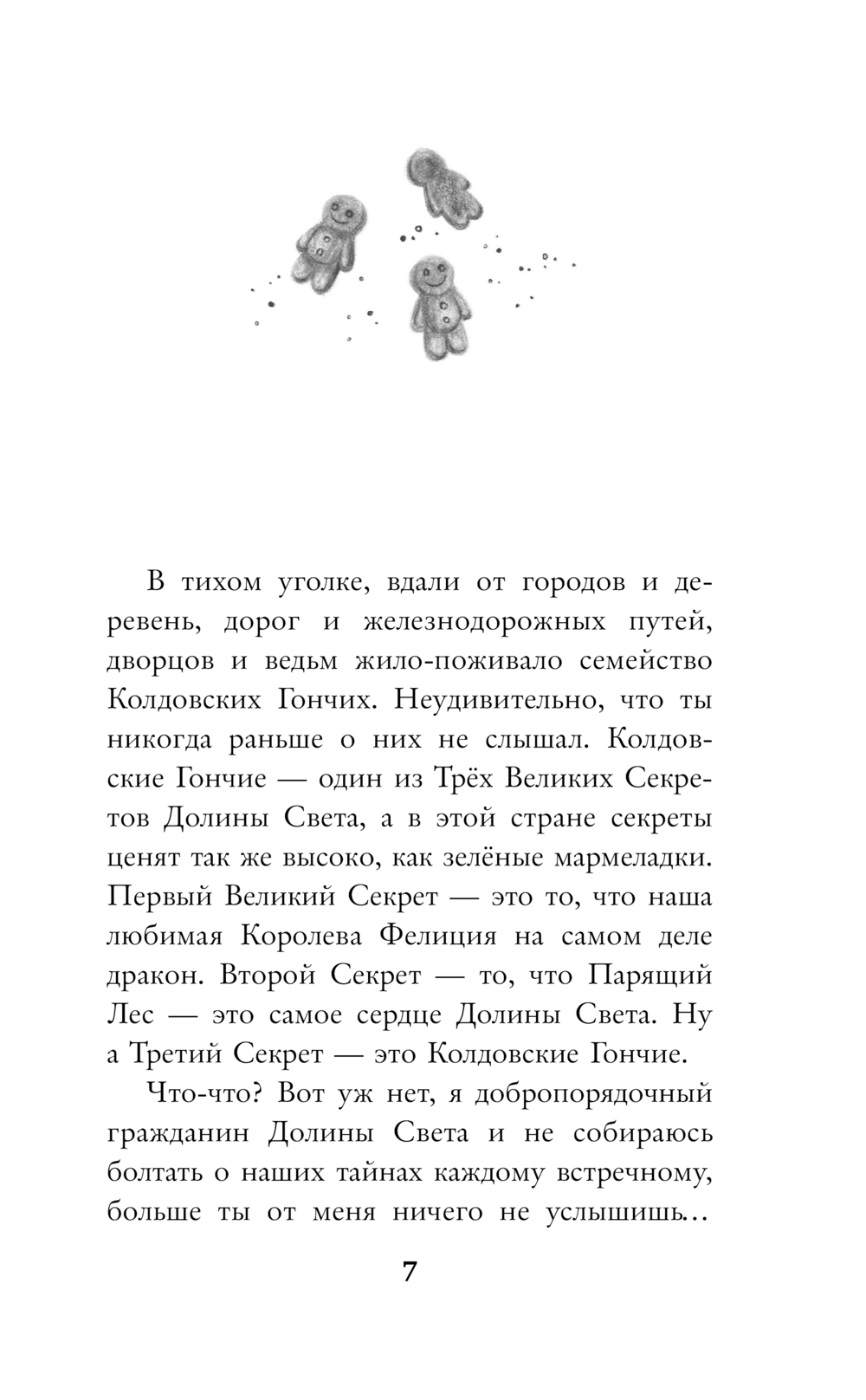 В тихом уголке, вдали от городов и деревень, дорог и железнодорожных путей, дворцов и ведьм жило-поживало семейство Колдовских Гончих. Неудивительно, что ты никогда раньше о них не слышал. Колдовские Гончие — один из Трёх Великих Секретов Долины Света, а в этой стране секреты ценят так же высоко, как зелёные мармеладки. Первый Великий Секрет — это то, что наша любимая Королева Фелиция на самом деле дракон. Второй Секрет — то, что Парящий Лес — это самое сердце Долины Света. Ну а Третий Секрет — это Колдовские Гончие.

Что-что? Вот уж нет, я добропорядочный гражданин Долины Света и не собираюсь болтать о наших тайнах каждому встречному, больше ты от меня ничего не услышишь...

7